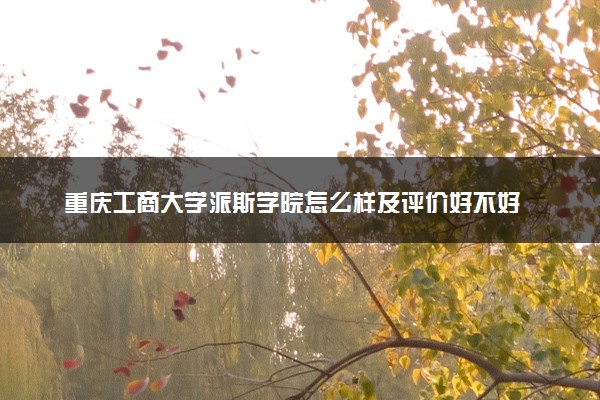 重庆工商大学派斯学院怎么样及评价好不好